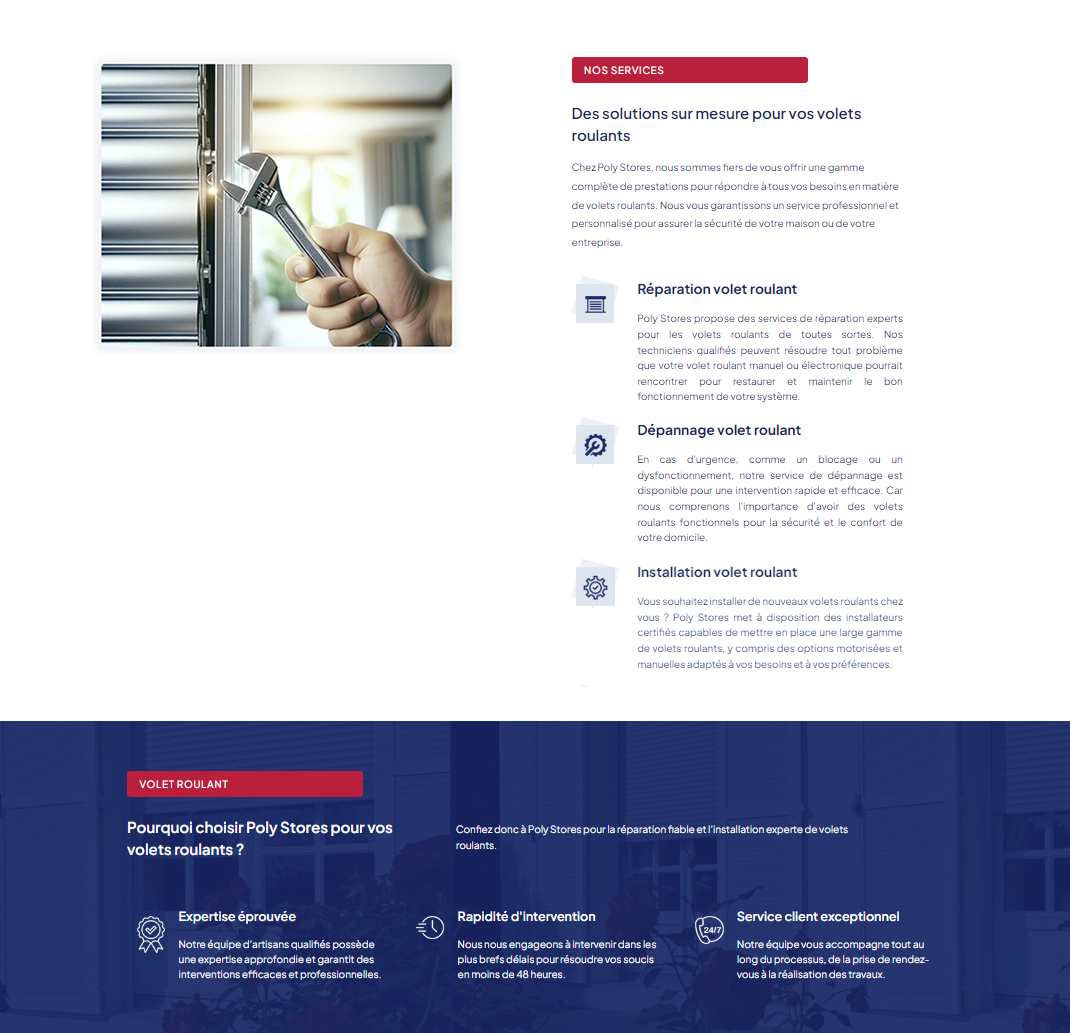 NOS SERVICES

Des solutions sur mesure pour vos volets roulants

Chez Poly Stores, nous sommes fiers de vous offrir une gamme complète de prestations pour répondre à tous vos besoins en matière de volets roulants. Nous vous garantissons un service professionnel et personnalisé pour assurer la sécurité de votre maison ou de votre entreprise.

Réparation volet roulant

Poly Stores propose des services de réparation experts pour les volets roulants de toutes sortes. Nos techniciens qualifiés peuvent résoudre tout problème que votre volet roulant manuel ou électronique pourrait rencontrer pour restaurer et maintenir le bon fonctionnement de votre système.

Dépannage volet roulant

En cas d'urgence, comme un blocage ou un dysfonctionnement, notre service de dépannage est disponible pour une intervention rapide et efficace. Car nous comprenons l'importance d'avoir des volets roulants fonctionnels pour la sécurité et le confort de votre domicile.

Installation volet roulant

Vous souhaitez installer de nouveaux volets roulants chez vous ? Poly Stores met à disposition des installateurs certifiés capables de mettre en place une large gamme de volets roulants, y compris des options motorisées et manuelles adaptés à vos besoins et à vos préférences.

VOLET ROULANT

Pourquoi choisir Poly Stores pour vos volets roulants ?

Confiez donc à Poly Stores pour la réparation fiable et l'installation experte de volets roulants.

Expertise éprouvée

Notre équipe d'artisans qualifiés possède une expertise approfondie et garantit des interventions efficaces et professionnelles.

Rapidité d'intervention

Nous nous engageons à intervenir dans les plus brefs délais pour résoudre vos soucis en moins de 48 heures.

24/7

Service client exceptionnel

Notre équipe vous accompagne tout au long du processus, de la prise de rendez-vous à la réalisation des travaux.